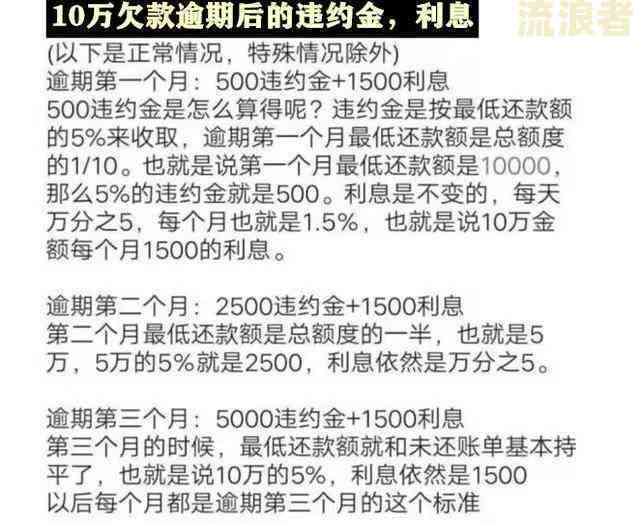 10万欠款逾期后的违约金，利息

流浪者

(以下是正常情况，特殊情况除外)
逾期第一个月：500违约金+1500利息
500违约金是怎么算得呢？违约金是按最低还款额的5%来收取，逾期第一个月最低还款额是总额度的1/10。也就是说第一个月最低还款额是10000，那么5%的违约金就是500。利息是不变的，每天万分之5，每个月也就是1.5%，也就是说10万金额每个月1500的利息。

逾期第二个月：2500违约金+1500利息
第二个月最低还款额是总额度的一半，也就是5万，5万的5%就是2500，利息依然是万分之5。

逾期第三个月：5000违约金+1500利息
第三个月的时候，最低还款额就和未还账单基本持平了，也就是说10万的5%，利息依然是1500
以后每个月都是逾期第三个月的这个标准